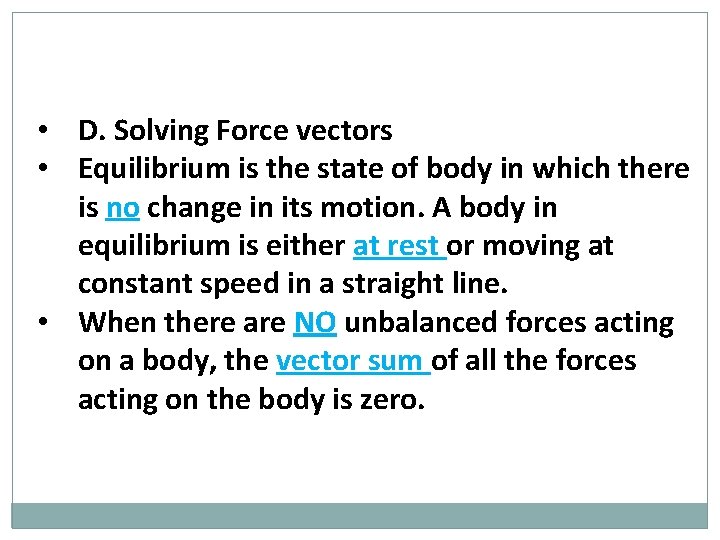 • D. Solving Force vectors
• Equilibrium is the state of body in which there is no change in its motion. A body in equilibrium is either at rest or moving at constant speed in a straight line.
• When there are NO unbalanced forces acting on a body, the vector sum of all the forces acting on the body is zero.